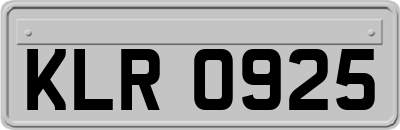 KLR 0925